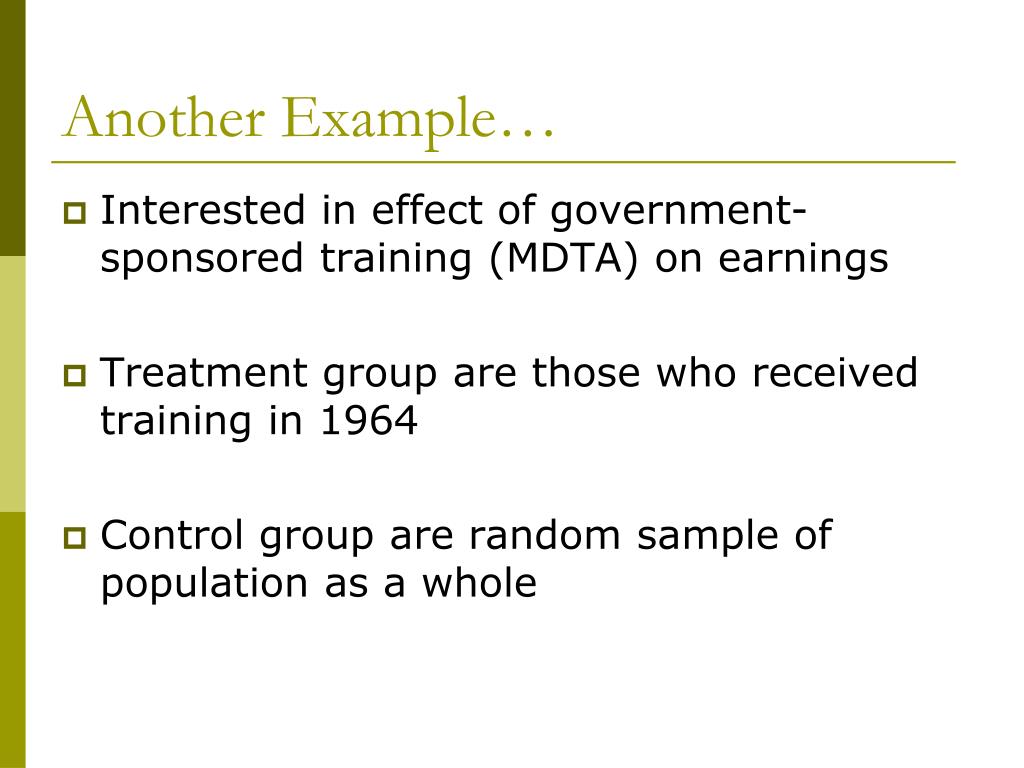 Another Example…

Interested in effect of government-sponsored training (MDTA) on earnings

Treatment group are those who received training in 1964

Control group are random sample of population as a whole